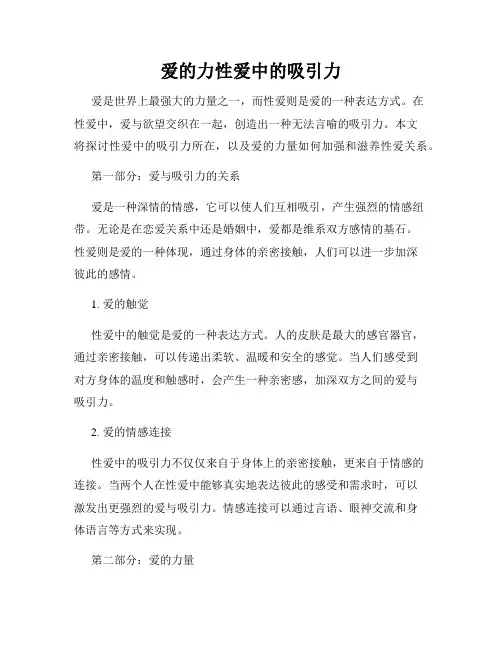 爱的力性爱中的吸引力

爱是世界上最强大的力量之一，而性爱则是爱的一种表达方式。在性爱中，爱与欲望交织在一起，创造出一种无法言喻的吸引力。本文将探讨性爱中的吸引力所在，以及爱的力量如何加强和滋养性爱关系。

第一部分：爱与吸引力的关系

爱是一种深情的情感，它可以使人们互相吸引，产生强烈的情感纽带。无论是在恋爱关系中还是婚姻中，爱都是维系双方感情的基石。性爱则是爱的一种体现，通过身体的亲密接触，人们可以进一步加深彼此的感情。

1. 爱的触觉

性爱中的触觉是爱的一种表达方式。人的皮肤是最大的感官器官，通过亲密接触，可以传递出柔软、温暖和安全的感觉。当人们感受到对方身体的温度和触感时，会产生一种亲密感，加深双方之间的爱与吸引力。

2. 爱的情感连接

性爱中的吸引力不仅仅来自于身体上的亲密接触，更来自于情感的连接。当两个人在性爱中能够真实地表达彼此的感受和需求时，可以激发出更强烈的爱与吸引力。情感连接可以通过言语、眼神交流和身体语言等方式来实现。

第二部分：爱的力量